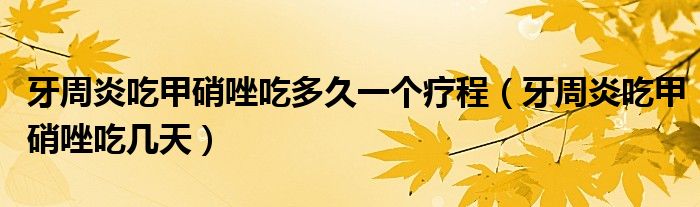 牙周炎吃甲硝唑吃多久一个疗程（牙周炎吃甲硝唑吃几天）